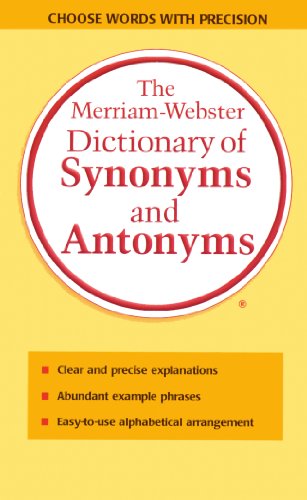 CHOOSE WORDS WITH PRECISION

The Merriam-Webster Dictionary of Synonyms and Antonyms

®

Clear and precise explanations

Abundant example phrases

Easy-to-use alphabetical arrangement